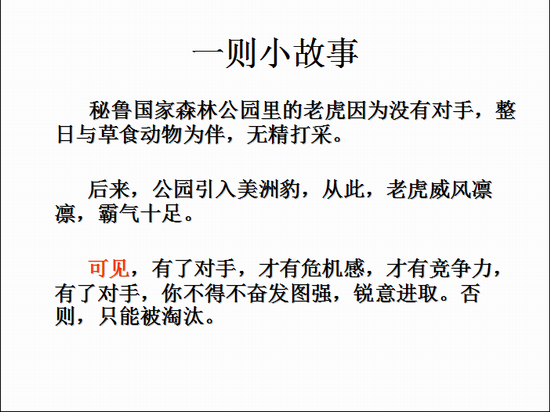 一则小故事

秘鲁国家森林公园里的老虎因为没有对手，整日与草食动物为伴，无精打采。

后来，公园引入美洲豹，从此，老虎威风凛凛，霸气十足。

可见，有了对手，才有危机感，才有竞争力，有了对手，你不得不奋发图强，锐意进取。否则，只能被淘汰。